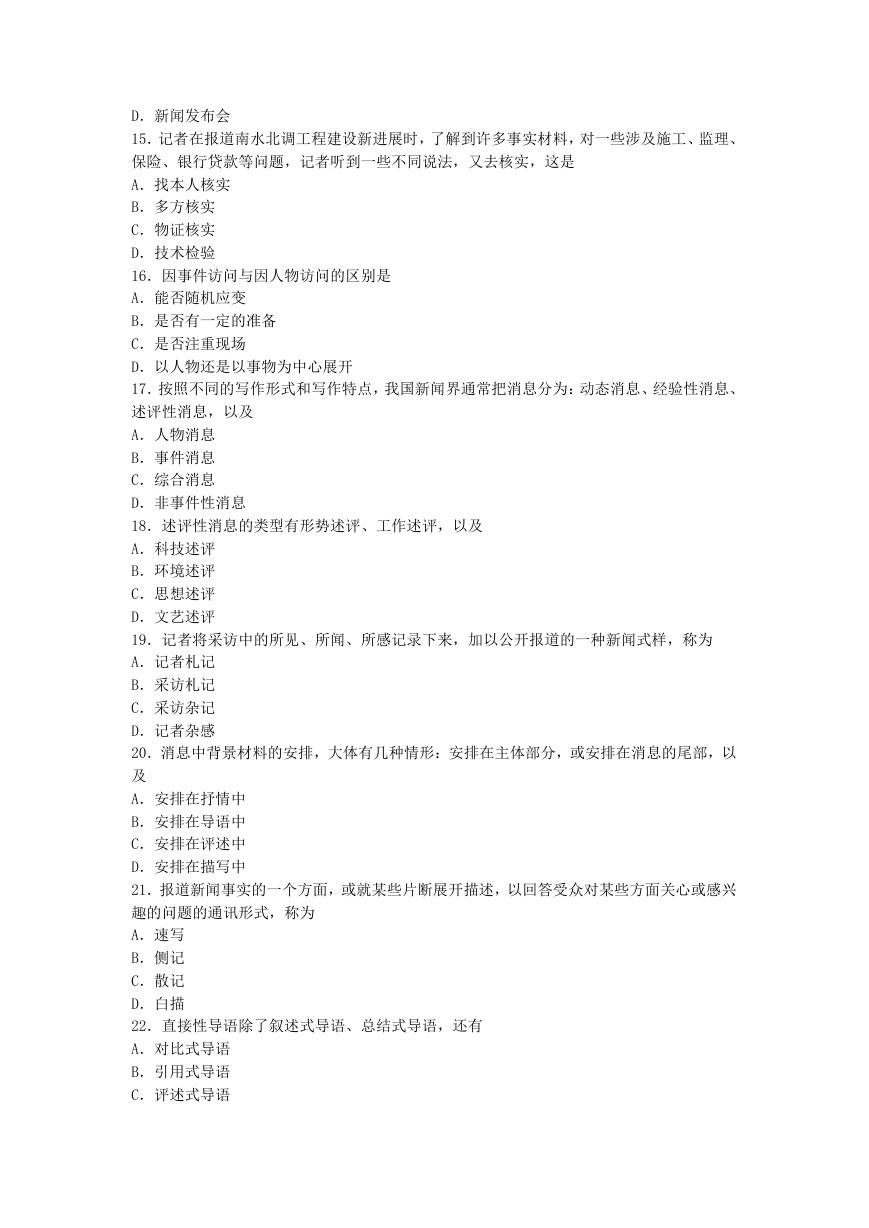 D. 新闻发布会
15. 记者在报道南水北调工程建设新进展时，了解到许多事实材料，对一些涉及施工、监理、保险、银行贷款等问题，记者听到一些不同说法，又去核实，这是
A. 找本人核实
B. 多方核实
C. 物证核实
D. 技术检验
16. 因事件访问与因人物访问的区别是
A. 能否随机应变
B. 是否有一定的准备
C. 是否注重现场
D. 以人物还是以事物为中心展开
17. 按照不同的写作形式和写作特点，我国新闻界通常把消息分为：动态消息、经验性消息、述评性消息，以及
A. 人物消息
B. 事件消息
C. 综合消息
D. 非事件性消息
18. 述评性消息的类型有形势述评、工作述评，以及
A. 科技述评
B. 环境述评
C. 思想述评
D. 文艺述评
19. 记者将采访中的所见、所闻、所感记录下来，加以公开报道的一种新闻式样，称为
A. 记者札记
B. 采访札记
C. 采访杂记
D. 记者杂感
20. 消息中背景材料的安排，大体有几种情形：安排在主体部分，或安排在消息的尾部，以及
A. 安排在抒情中
B. 安排在导语中
C. 安排在评述中
D. 安排在描写中
21. 报道新闻事实的一个方面，或就某些片断展开描述，以回答受众对某些方面关心或感兴趣的问题的通讯形式，称为
A. 速写
B. 侧记
C. 散记
D. 白描
22. 直接性导语除了叙述式导语、总结式导语，还有
A. 对比式导语
B. 引用式导语
C. 评述式导语